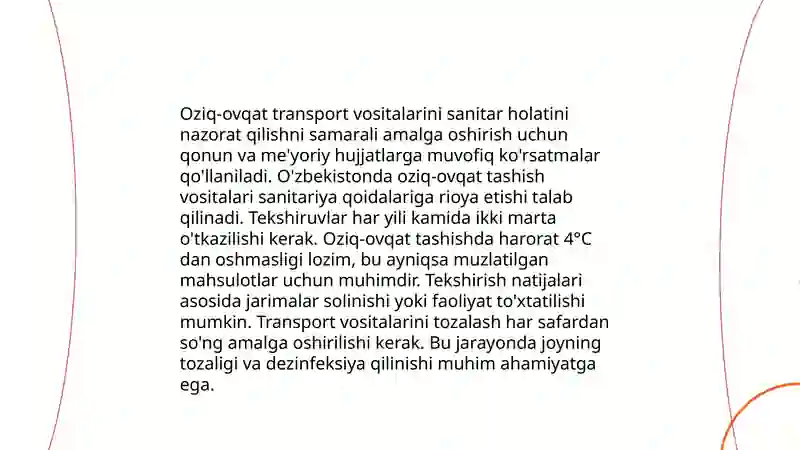 Oziq-ovqat transport vositalarini sanitar holatini nazorat qilishni samarali amalga oshirish uchun qonun va me'yoriy hujjatlarga muvofiq ko'rsatmalar qo'llaniladi. O'zbekistonda oziq-ovqat tashish vositalari sanitariya qoidalariga rioya etishi talab qilinadi. Tekshiruvlar har yili kamida ikki marta o'tkazilishi kerak. Oziq-ovqat tashishda harorat 4°C dan oshmasligi lozim, bu ayniqsa muzlatilgan mahsulotlar uchun muhimdir. Tekshirish natijalari asosida jarimalar solinishi yoki faoliyat to'xtatilishi mumkin. Transport vositalarini tozalash har safardan so'ng amalga oshirilishi kerak. Bu jarayonda joyning tozaligi va dezinfeksiya qilinishi muhim ahamiyatga ega.